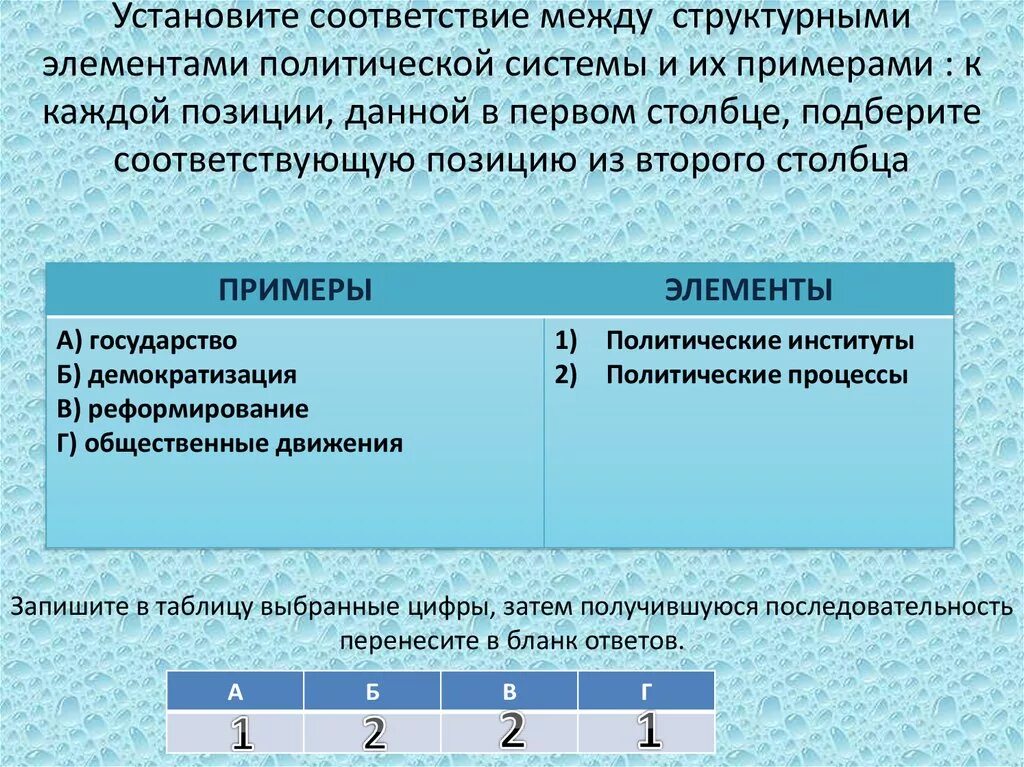 Установите соответствие между структурными элементами политической системы и их примерами : к каждой позиции, данной в первом столбце, подберите соответствующую позицию из второго столбца

| ПРИМЕРЫ | ЭЛЕМЕНТЫ |
|---|---|
| А) государство<br>Б) демократизация<br>В) реформирование<br>Г) общественные движения | 1) Политические институты<br>2) Политические процессы |

Запишите в таблицу выбранные цифры, затем получившуюся последовательность перенесите в бланк ответов.

| А | Б | В | Г |
|---|---|---|---|
| 1 | 2 | 2 | 1 |